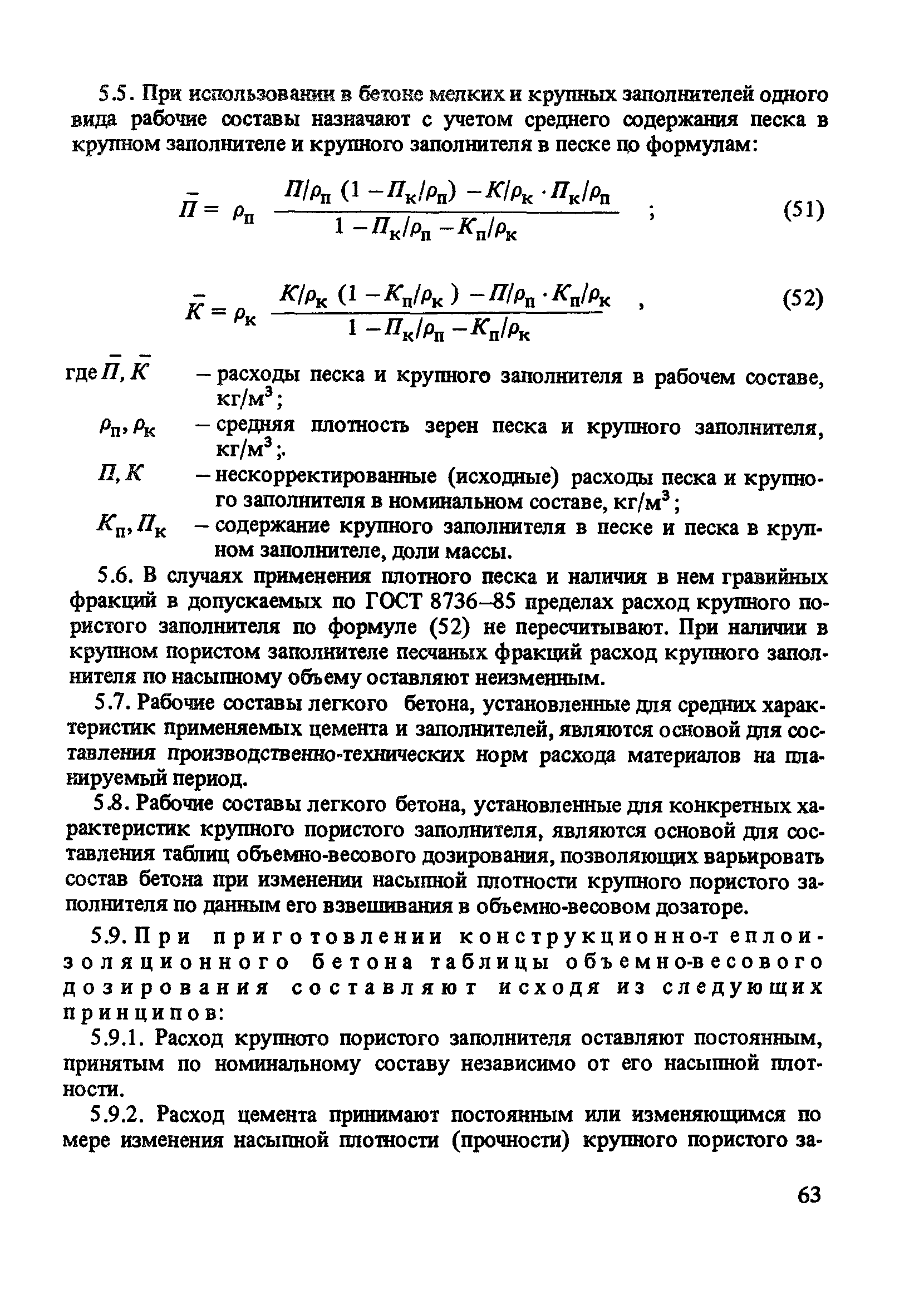 5.5. При использовании в бетоне мелких и крупных заполнителей одного вида рабочие составы назначают с учетом среднего содержания песка в крупном заполнителе и крупного заполнителя в песке по формулам:

$\bar{П} = \rho_п \frac{П/\rho_п (1 - П_к/\rho_п) - К/\rho_к \cdot П_к/\rho_п}{1 - П_к/\rho_п - К_п/\rho_к}$ ; (51)

$\bar{К} = \rho_к \frac{К/\rho_к (1 - К_п/\rho_к) - П/\rho_п \cdot К_п/\rho_к}{1 - П_к/\rho_п - К_п/\rho_к}$ , (52)

где $\bar{П}, \bar{К}$ – расходы песка и крупного заполнителя в рабочем составе, кг/м$^3$;

$\rho_п, \rho_к$ – средняя плотность зерен песка и крупного заполнителя, кг/м$^3$;.

$П, К$ – нескорректированные (исходные) расходы песка и крупного заполнителя в номинальном составе, кг/м$^3$;

$К_п, П_к$ – содержание крупного заполнителя в песке и песка в крупном заполнителе, доли массы.

5.6. В случаях применения плотного песка и наличия в нем гравийных фракций в допускаемых по ГОСТ 8736–85 пределах расход крупного пористого заполнителя по формуле (52) не пересчитывают. При наличии в крупном пористом заполнителе песчаных фракций расход крупного заполнителя по насыпному объему оставляют неизменным.

5.7. Рабочие составы легкого бетона, установленные для средних характеристик применяемых цемента и заполнителей, являются основой для составления производственно-технических норм расхода материалов на планируемый период.

5.8. Рабочие составы легкого бетона, установленные для конкретных характеристик крупного пористого заполнителя, являются основой для составления таблиц объемно-весового дозирования, позволяющих варьировать состав бетона при изменении насыпной плотности крупного пористого заполнителя по данным его взвешивания в объемно-весовом дозаторе.

5.9. При приготовлении конструкционно-теплоизоляционного бетона таблицы объемно-весового дозирования составляют исходя из следующих принципов:

5.9.1. Расход крупного пористого заполнителя оставляют постоянным, принятым по номинальному составу независимо от его насыпной плотности.

5.9.2. Расход цемента принимают постоянным или изменяющимся по мере изменения насыпной плотности (прочности) крупного пористого за-

63